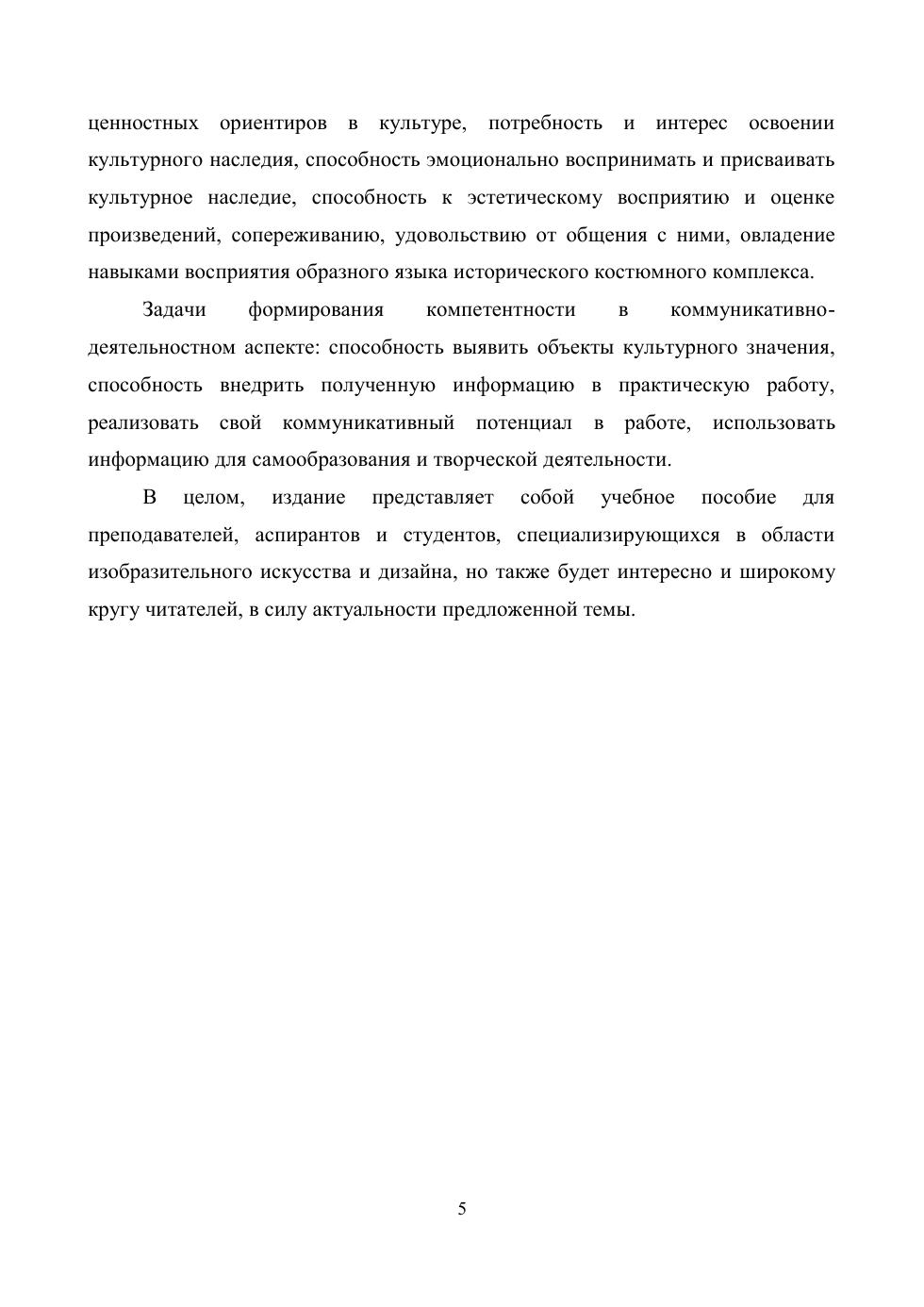 ценностных ориентиров в культуре, потребность и интерес освоении культурного наследия, способность эмоционально воспринимать и присваивать культурное наследие, способность к эстетическому восприятию и оценке произведений, сопереживанию, удовольствию от общения с ними, овладение навыками восприятия образного языка исторического костюмного комплекса.

Задачи формирования компетентности в коммуникативно-деятельностном аспекте: способность выявить объекты культурного значения, способность внедрить полученную информацию в практическую работу, реализовать свой коммуникативный потенциал в работе, использовать информацию для самообразования и творческой деятельности.

В целом, издание представляет собой учебное пособие для преподавателей, аспирантов и студентов, специализирующихся в области изобразительного искусства и дизайна, но также будет интересно и широкому кругу читателей, в силу актуальности предложенной темы.

5